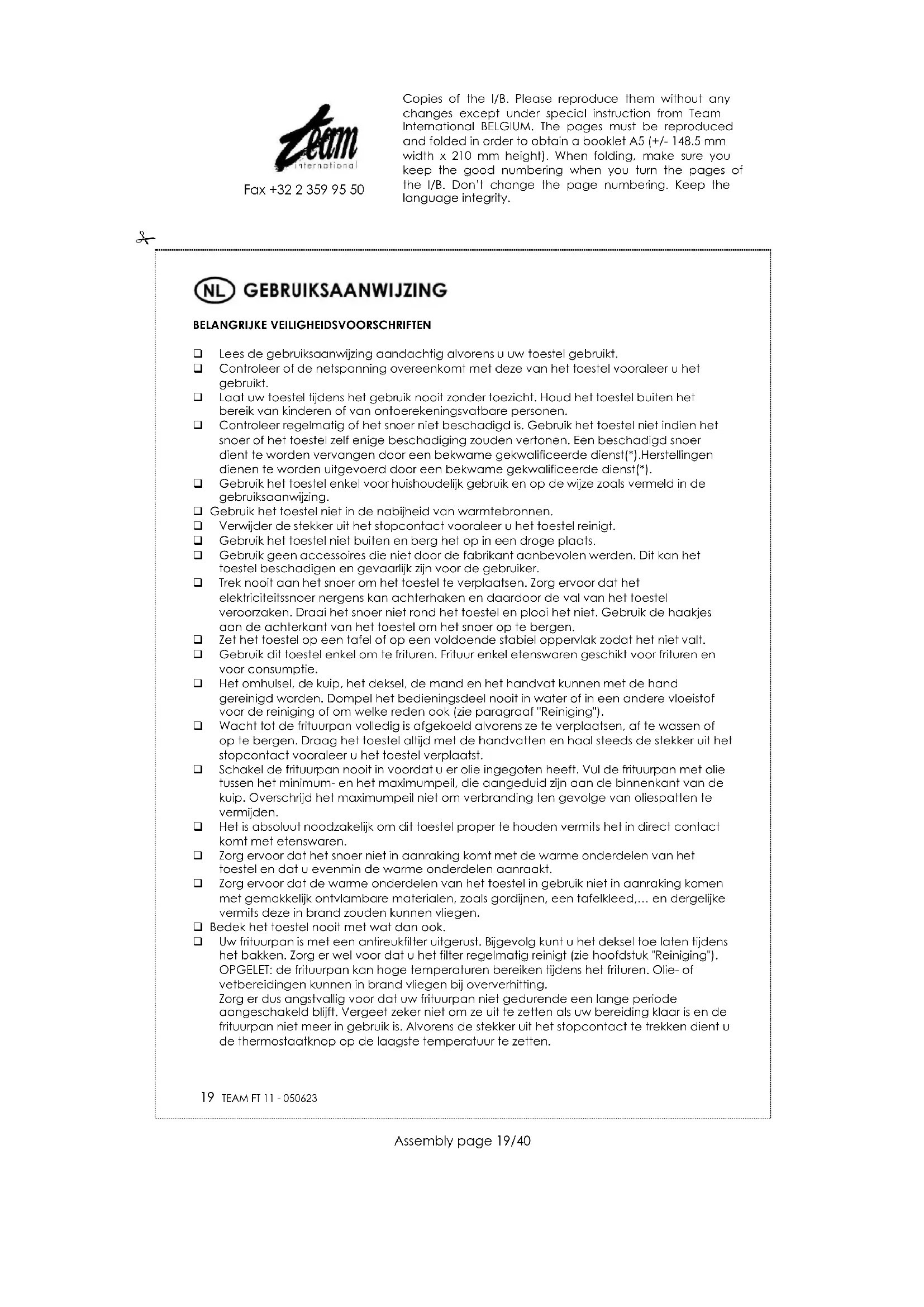 Team international

Fax +32 2 359 95 50

Copies of the I/B. Please reproduce them without any changes except under special instruction from Team International BELGIUM. The pages must be reproduced and folded in order to obtain a booklet A5 (+/- 148.5 mm width x 210 mm height). When folding, make sure you keep the good numbering when you turn the pages of the I/B. Don't change the page numbering. Keep the language integrity.

NL GEBRUIKSAANWIJZING

BELANGRIJKE VEILIGHEIDSVOORSCHRIFTEN

❑ Lees de gebruiksaanwijzing aandachtig alvorens u uw toestel gebruikt.
❑ Controleer of de netspanning overeenkomt met deze van het toestel vooraleer u het gebruikt.
❑ Laat uw toestel tijdens het gebruik nooit zonder toezicht. Houd het toestel buiten het bereik van kinderen of van ontoerekeningsvatbare personen.
❑ Controleer regelmatig of het snoer niet beschadigd is. Gebruik het toestel niet indien het snoer of het toestel zelf enige beschadiging zouden vertonen. Een beschadigd snoer dient te worden vervangen door een bekwame gekwalificeerde dienst(*).Herstellingen dienen te worden uitgevoerd door een bekwame gekwalificeerde dienst(*).
❑ Gebruik het toestel enkel voor huishoudelijk gebruik en op de wijze zoals vermeld in de gebruiksaanwijzing.
❑ Gebruik het toestel niet in de nabijheid van warmtebronnen.
❑ Verwijder de stekker uit het stopcontact vooraleer u het toestel reinigt.
❑ Gebruik het toestel niet buiten en berg het op in een droge plaats.
❑ Gebruik geen accessoires die niet door de fabrikant aanbevolen werden. Dit kan het toestel beschadigen en gevaarlijk zijn voor de gebruiker.
❑ Trek nooit aan het snoer om het toestel te verplaatsen. Zorg ervoor dat het elektriciteitssnoer nergens kan achterhaken en daardoor de val van het toestel veroorzaken. Draai het snoer niet rond het toestel en plooi het niet. Gebruik de haakjes aan de achterkant van het toestel om het snoer op te bergen.
❑ Zet het toestel op een tafel of op een voldoende stabiel oppervlak zodat het niet valt.
❑ Gebruik dit toestel enkel om te frituren. Frituur enkel etenswaren geschikt voor frituren en voor consumptie.
❑ Het omhulsel, de kuip, het deksel, de mand en het handvat kunnen met de hand gereinigd worden. Dompel het bedieningsdeel nooit in water of in een andere vloeistof voor de reiniging of om welke reden ook (zie paragraaf "Reiniging").
❑ Wacht tot de frituurpan volledig is afgekoeld alvorens ze te verplaatsen, af te wassen of op te bergen. Draag het toestel altijd met de handvatten en haal steeds de stekker uit het stopcontact vooraleer u het toestel verplaatst.
❑ Schakel de frituurpan nooit in voordat u er olie ingegoten heeft. Vul de frituurpan met olie tussen het minimum- en het maximumpeil, die aangeduid zijn aan de binnenkant van de kuip. Overschrijd het maximumpeil niet om verbranding ten gevolge van oliespatten te vermijden.
❑ Het is absoluut noodzakelijk om dit toestel proper te houden vermits het in direct contact komt met etenswaren.
❑ Zorg ervoor dat het snoer niet in aanraking komt met de warme onderdelen van het toestel en dat u evenmin de warme onderdelen aanraakt.
❑ Zorg ervoor dat de warme onderdelen van het toestel in gebruik niet in aanraking komen met gemakkelijk ontvlambare materialen, zoals gordijnen, een tafelkleed,... en dergelijke vermits deze in brand zouden kunnen vliegen.
❑ Bedek het toestel nooit met wat dan ook.
❑ Uw frituurpan is met een antireukfilter uitgerust. Bijgevolg kunt u het deksel toe laten tijdens het bakken. Zorg er wel voor dat u het filter regelmatig reinigt (zie hoofdstuk "Reiniging"). OPGELET: de frituurpan kan hoge temperaturen bereiken tijdens het frituren. Olie- of vetbereidingen kunnen in brand vliegen bij oververhitting.
Zorg er dus angstvallig voor dat uw frituurpan niet gedurende een lange periode aangeschakeld blijft. Vergeet zeker niet om ze uit te zetten als uw bereiding klaar is en de frituurpan niet meer in gebruik is. Alvorens de stekker uit het stopcontact te trekken dient u de thermostaatknop op de laagste temperatuur te zetten.

19 TEAM FT 11 - 050623

Assembly page 19/40